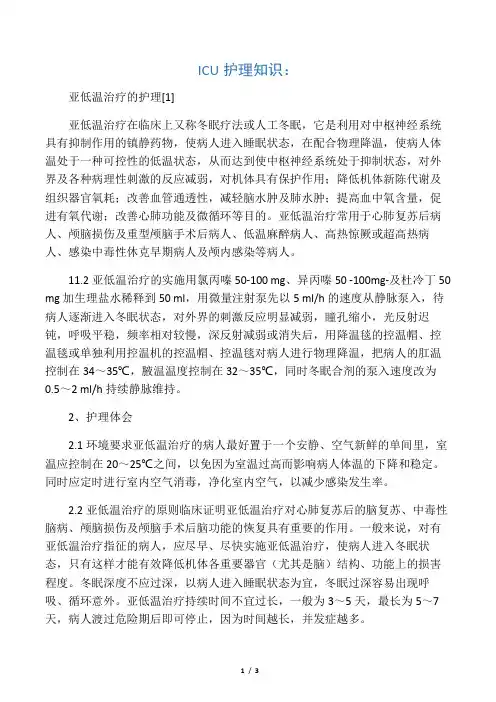 ICU 护理知识：

亚低温治疗的护理[1]

亚低温治疗在临床上又称冬眠疗法或人工冬眠，它是利用对中枢神经系统具有抑制作用的镇静药物，使病人进入睡眠状态，在配合物理降温，使病人体温处于一种可控性的低温状态，从而达到使中枢神经系统处于抑制状态，对外界及各种病理性刺激的反应减弱，对机体具有保护作用；降低机体新陈代谢及组织器官氧耗；改善血管通透性，减轻脑水肿及肺水肿；提高血中氧含量，促进有氧代谢；改善心肺功能及微循环等目的。亚低温治疗常用于心肺复苏后病人、颅脑损伤及重型颅脑手术后病人、低温麻醉病人、高热惊厥或超高热病人、感染中毒性休克早期病人及颅内感染等病人。

11.2 亚低温治疗的实施用氯丙嗪 50-100 mg、异丙嗪 50 -100mg-及杜冷丁 50 mg 加生理盐水稀释到 50 ml，用微量注射泵先以 5 ml/h 的速度从静脉泵入，待病人逐渐进入冬眠状态，对外界的刺激反应明显减弱，瞳孔缩小，光反射迟钝，呼吸平稳，频率相对较慢，深反射减弱或消失后，用降温毯的控温帽、控温毯或单独利用控温机的控温帽、控温毯对病人进行物理降温，把病人的肛温控制在 34～35℃，腋温温度控制在 32～35℃，同时冬眠合剂的泵入速度改为 0.5～2 ml/h 持续静脉维持。

2、护理体会

2.1 环境要求亚低温治疗的病人最好置于一个安静、空气新鲜的单间里，室温应控制在 20～25℃之间，以免因为室温过高而影响病人体温的下降和稳定。同时应定时进行室内空气消毒，净化室内空气，以减少感染发生率。

2.2 亚低温治疗的原则临床证明亚低温治疗对心肺复苏后的脑复苏、中毒性脑病、颅脑损伤及颅脑手术后脑功能的恢复具有重要的作用。一般来说，对有亚低温治疗指征的病人，应尽早、尽快实施亚低温治疗，使病人进入冬眠状态，只有这样才能有效降低机体各重要器官（尤其是脑）结构、功能上的损害程度。冬眠深度不应过深，以病人进入睡眠状态为宜，冬眠过深容易出现呼吸、循环意外。亚低温治疗持续时间不宜过长，一般为 3～5 天，最长为 5～7 天，病人渡过危险期后即可停止，因为时间越长，并发症越多。

1 / 3